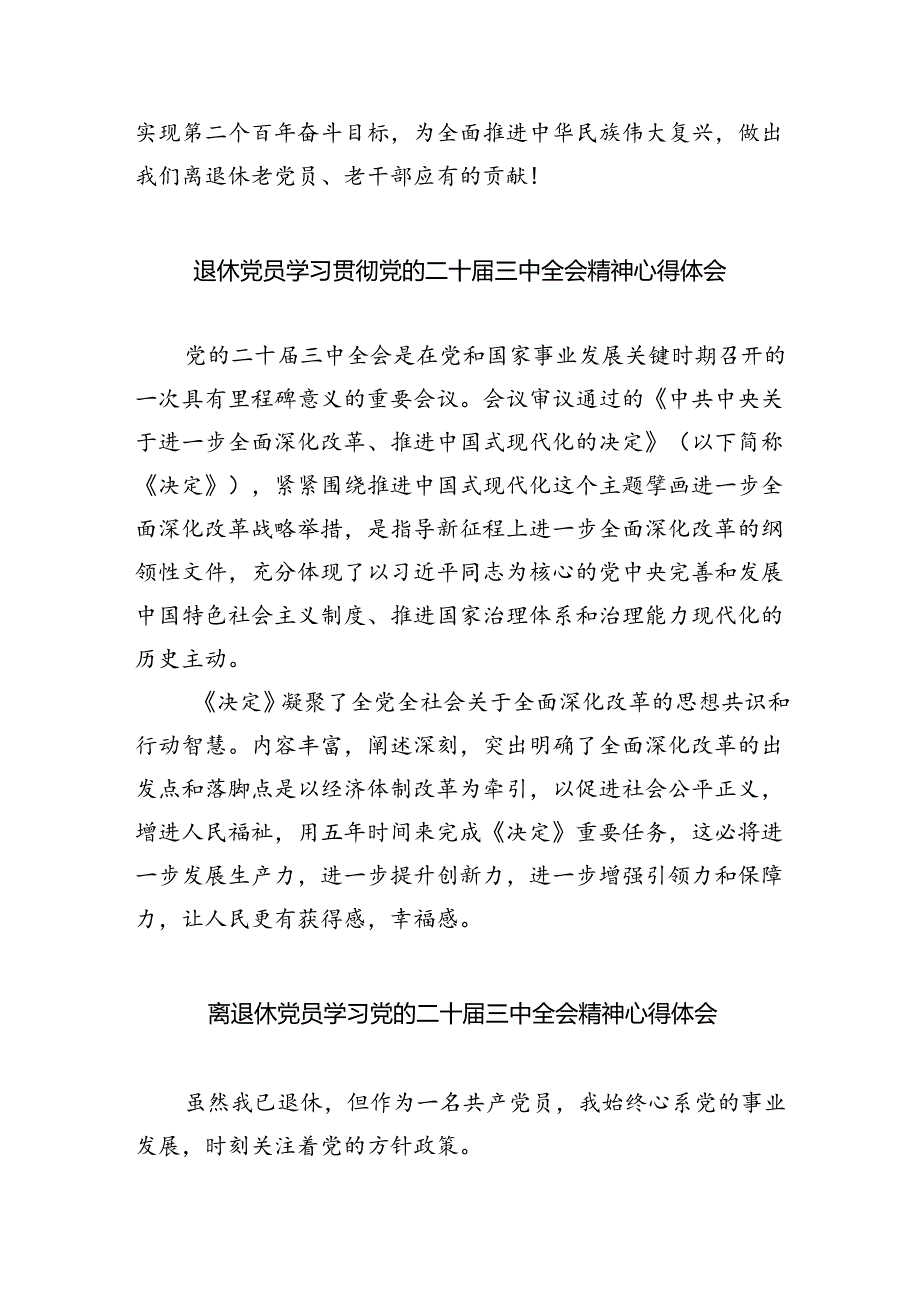 实现第二个百年奋斗目标，为全面推进中华民族伟大复兴，做出我们离退休老党员、老干部应有的贡献！

退休党员学习贯彻党的二十届三中全会精神心得体会

党的二十届三中全会是在党和国家事业发展关键时期召开的一次具有里程碑意义的重要会议。会议审议通过的《中共中央关于进一步全面深化改革、推进中国式现代化的决定》（以下简称《决定》），紧紧围绕推进中国式现代化这个主题擘画进一步全面深化改革战略举措，是指导新征程上进一步全面深化改革的纲领性文件，充分体现了以习近平同志为核心的党中央完善和发展中国特色社会主义制度、推进国家治理体系和治理能力现代化的历史主动。

《决定》凝聚了全党全社会关于全面深化改革的思想共识和行动智慧。内容丰富，阐述深刻，突出明确了全面深化改革的出发点和落脚点是以经济体制改革为牵引，以促进社会公平正义，增进人民福祉，用五年时间来完成《决定》重要任务，这必将进一步发展生产力，进一步提升创新力，进一步增强引领力和保障力，让人民更有获得感，幸福感。

离退休党员学习党的二十届三中全会精神心得体会

虽然我已退休，但作为一名共产党员，我始终心系党的事业发展，时刻关注着党的方针政策。